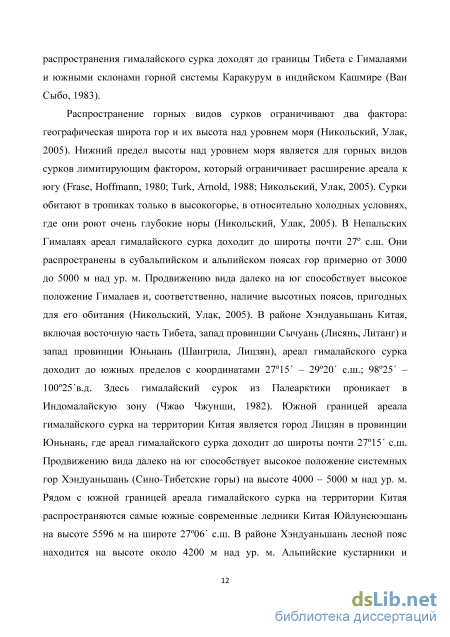 распространения гималайского сурка доходят до границы Тибета с Гималаями и южными склонами горной системы Каракурум в индийском Кашмире (Ван Сыбо, 1983).

Распространение горных видов сурков ограничивают два фактора: географическая широта гор и их высота над уровнем моря (Никольский, Улак, 2005). Нижний предел высоты над уровнем моря является для горных видов сурков лимитирующим фактором, который ограничивает расширение ареала к югу (Frase, Hoffmann, 1980; Turk, Arnold, 1988; Никольский, Улак, 2005). Сурки обитают в тропиках только в высокогорье, в относительно холодных условиях, где они роют очень глубокие норы (Никольский, Улак, 2005). В Непальских Гималаях ареал гималайского сурка доходит до широты почти 27º с.ш. Они распространены в субальпийском и альпийском поясах гор примерно от 3000 до 5000 м над ур. м. Продвижению вида далеко на юг способствует высокое положение Гималаев и, соответственно, наличие высотных поясов, пригодных для его обитания (Никольский, Улак, 2005). В районе Хэндуаньшань Китая, включая восточную часть Тибета, запад провинции Сычуань (Лисянь, Литанг) и запад провинции Юньнань (Шангрила, Лицзян), ареал гималайского сурка доходит до южных пределов с координатами 27º15´ – 29º20´ с.ш.; 98º25´ – 100º25´в.д. Здесь гималайский сурок из Палеарктики проникает в Индомалайскую зону (Чжао Чжунши, 1982). Южной границей ареала гималайского сурка на территории Китая является город Лицзян в провинции Юньнань, где ареал гималайского сурка доходит до широты почти 27º15´ с.ш. Продвижению вида далеко на юг способствует высокое положение системных гор Хэндуаньшань (Сино-Тибетские горы) на высоте 4000 – 5000 м над ур. м. Рядом с южной границей ареала гималайского сурка на территории Китая распространяются самые южные современные ледники Китая Юйлунсюэшань на высоте 5596 м на широте 27º06´ с.ш. В районе Хэндуаньшань лесной пояс находится на высоте около 4200 м над ур. м. Альпийские кустарники и

12

dsLib.net
библиотека диссертаций